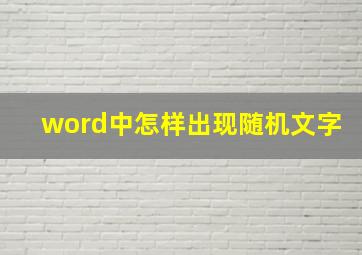 word中怎样出现随机文字